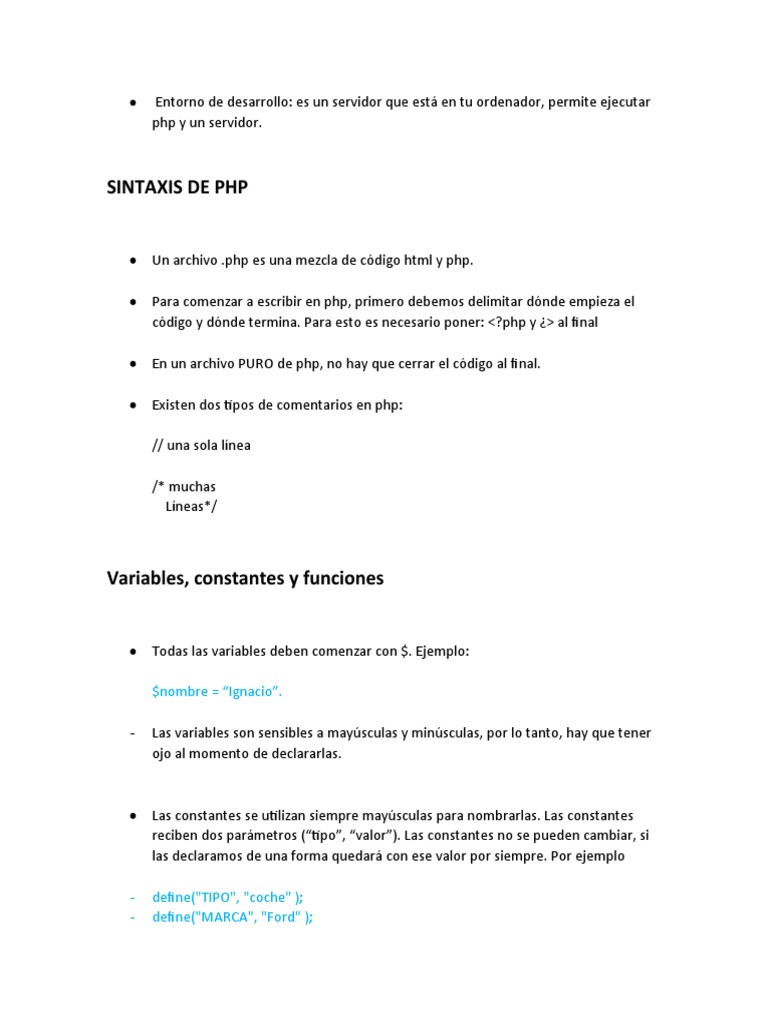 ● Entorno de desarrollo: es un servidor que está en tu ordenador, permite ejecutar php y un servidor.

SINTAXIS DE PHP

● Un archivo .php es una mezcla de código html y php.

● Para comenzar a escribir en php, primero debemos delimitar dónde empieza el código y dónde termina. Para esto es necesario poner: <?php y ¿> al final

● En un archivo PURO de php, no hay que cerrar el código al final.

● Existen dos tipos de comentarios en php:

// una sola línea

/* muchas
Líneas*/

Variables, constantes y funciones

● Todas las variables deben comenzar con $. Ejemplo:

$nombre = “Ignacio”.

- Las variables son sensibles a mayúsculas y minúsculas, por lo tanto, hay que tener ojo al momento de declararlas.

● Las constantes se utilizan siempre mayúsculas para nombrarlas. Las constantes reciben dos parámetros (“tipo”, “valor”). Las constantes no se pueden cambiar, si las declaramos de una forma quedará con ese valor por siempre. Por ejemplo

- define("TIPO", "coche" );
- define("MARCA", "Ford" );